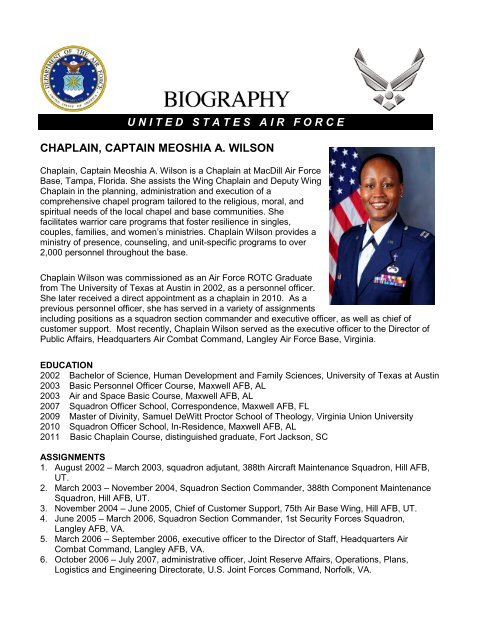 DEPARTMENT OF THE AIR FORCE UNITED STATES OF AMERICA

BIOGRAPHY

UNITED STATES AIR FORCE

CHAPLAIN, CAPTAIN MEOSHIA A. WILSON

Chaplain, Captain Meoshia A. Wilson is a Chaplain at MacDill Air Force Base, Tampa, Florida. She assists the Wing Chaplain and Deputy Wing Chaplain in the planning, administration and execution of a comprehensive chapel program tailored to the religious, moral, and spiritual needs of the local chapel and base communities. She facilitates warrior care programs that foster resilience in singles, couples, families, and women's ministries. Chaplain Wilson provides a ministry of presence, counseling, and unit-specific programs to over 2,000 personnel throughout the base.

Chaplain Wilson was commissioned as an Air Force ROTC Graduate from The University of Texas at Austin in 2002, as a personnel officer. She later received a direct appointment as a chaplain in 2010. As a previous personnel officer, she has served in a variety of assignments including positions as a squadron section commander and executive officer, as well as chief of customer support. Most recently, Chaplain Wilson served as the executive officer to the Director of Public Affairs, Headquarters Air Combat Command, Langley Air Force Base, Virginia.

EDUCATION
2002 Bachelor of Science, Human Development and Family Sciences, University of Texas at Austin
2003 Basic Personnel Officer Course, Maxwell AFB, AL
2003 Air and Space Basic Course, Maxwell AFB, AL
2007 Squadron Officer School, Correspondence, Maxwell AFB, FL
2009 Master of Divinity, Samuel DeWitt Proctor School of Theology, Virginia Union University
2010 Squadron Officer School, In-Residence, Maxwell AFB, AL
2011 Basic Chaplain Course, distinguished graduate, Fort Jackson, SC

ASSIGNMENTS
1. August 2002 – March 2003, squadron adjutant, 388th Aircraft Maintenance Squadron, Hill AFB, UT.
2. March 2003 – November 2004, Squadron Section Commander, 388th Component Maintenance Squadron, Hill AFB, UT.
3. November 2004 – June 2005, Chief of Customer Support, 75th Air Base Wing, Hill AFB, UT.
4. June 2005 – March 2006, Squadron Section Commander, 1st Security Forces Squadron, Langley AFB, VA.
5. March 2006 – September 2006, executive officer to the Director of Staff, Headquarters Air Combat Command, Langley AFB, VA.
6. October 2006 – July 2007, administrative officer, Joint Reserve Affairs, Operations, Plans, Logistics and Engineering Directorate, U.S. Joint Forces Command, Norfolk, VA.